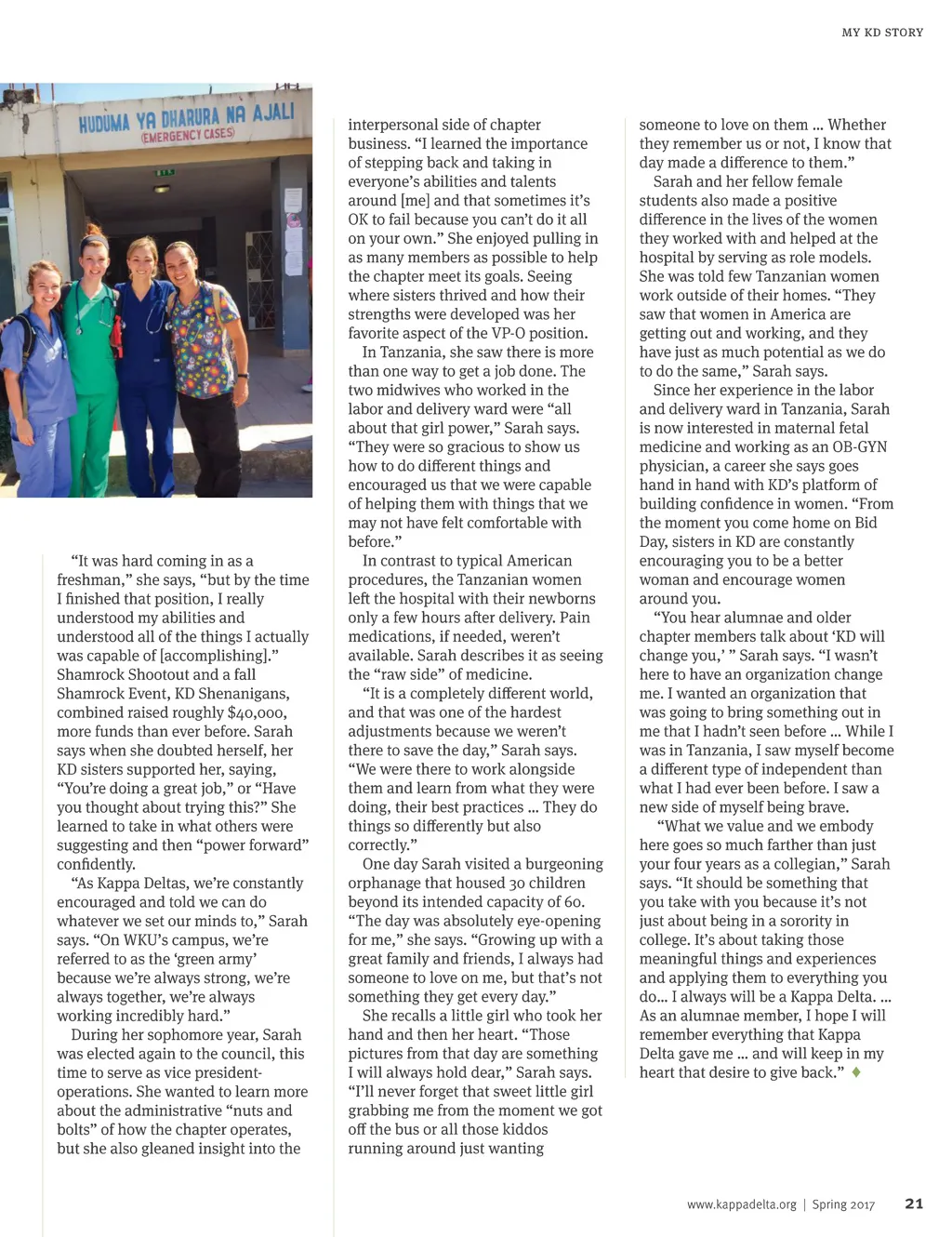 MY KD STORY

HUDUMA YA DHARURA NA AJALI
(EMERGENCY CASES)

"It was hard coming in as a freshman," she says, "but by the time I finished that position, I really understood my abilities and understood all of the things I actually was capable of [accomplishing]." Shamrock Shootout and a fall Shamrock Event, KD Shenanigans, combined raised roughly $40,000, more funds than ever before. Sarah says when she doubted herself, her KD sisters supported her, saying, "You're doing a great job," or "Have you thought about trying this?" She learned to take in what others were suggesting and then "power forward" confidently.

"As Kappa Deltas, we're constantly encouraged and told we can do whatever we set our minds to," Sarah says. "On WKU's campus, we're referred to as the 'green army' because we're always strong, we're always together, we're always working incredibly hard."

During her sophomore year, Sarah was elected again to the council, this time to serve as vice president-operations. She wanted to learn more about the administrative "nuts and bolts" of how the chapter operates, but she also gleaned insight into the interpersonal side of chapter business. "I learned the importance of stepping back and taking in everyone's abilities and talents around [me] and that sometimes it's OK to fail because you can't do it all on your own." She enjoyed pulling in as many members as possible to help the chapter meet its goals. Seeing where sisters thrived and how their strengths were developed was her favorite aspect of the VP-O position.

In Tanzania, she saw there is more than one way to get a job done. The two midwives who worked in the labor and delivery ward were "all about that girl power," Sarah says. "They were so gracious to show us how to do different things and encouraged us that we were capable of helping them with things that we may not have felt comfortable with before."

In contrast to typical American procedures, the Tanzanian women left the hospital with their newborns only a few hours after delivery. Pain medications, if needed, weren't available. Sarah describes it as seeing the "raw side" of medicine.

"It is a completely different world, and that was one of the hardest adjustments because we weren't there to save the day," Sarah says. "We were there to work alongside them and learn from what they were doing, their best practices ... They do things so differently but also correctly."

One day Sarah visited a burgeoning orphanage that housed 30 children beyond its intended capacity of 60. "The day was absolutely eye-opening for me," she says. "Growing up with a great family and friends, I always had someone to love on me, but that's not something they get every day."

She recalls a little girl who took her hand and then her heart. "Those pictures from that day are something I will always hold dear," Sarah says. "I'll never forget that sweet little girl grabbing me from the moment we got off the bus or all those kiddos running around just wanting someone to love on them ... Whether they remember us or not, I know that day made a difference to them."

Sarah and her fellow female students also made a positive difference in the lives of the women they worked with and helped at the hospital by serving as role models. She was told few Tanzanian women work outside of their homes. "They saw that women in America are getting out and working, and they have just as much potential as we do to do the same," Sarah says.

Since her experience in the labor and delivery ward in Tanzania, Sarah is now interested in maternal fetal medicine and working as an OB-GYN physician, a career she says goes hand in hand with KD's platform of building confidence in women. "From the moment you come home on Bid Day, sisters in KD are constantly encouraging you to be a better woman and encourage women around you.

"You hear alumnae and older chapter members talk about 'KD will change you,' " Sarah says. "I wasn't here to have an organization change me. I wanted an organization that was going to bring something out in me that I hadn't seen before ... While I was in Tanzania, I saw myself become a different type of independent than what I had ever been before. I saw a new side of myself being brave.

"What we value and we embody here goes so much farther than just your four years as a collegian," Sarah says. "It should be something that you take with you because it's not just about being in a sorority in college. It's about taking those meaningful things and experiences and applying them to everything you do... I always will be a Kappa Delta. ... As an alumnae member, I hope I will remember everything that Kappa Delta gave me ... and will keep in my heart that desire to give back." ♦

www.kappadelta.org | Spring 2017 21